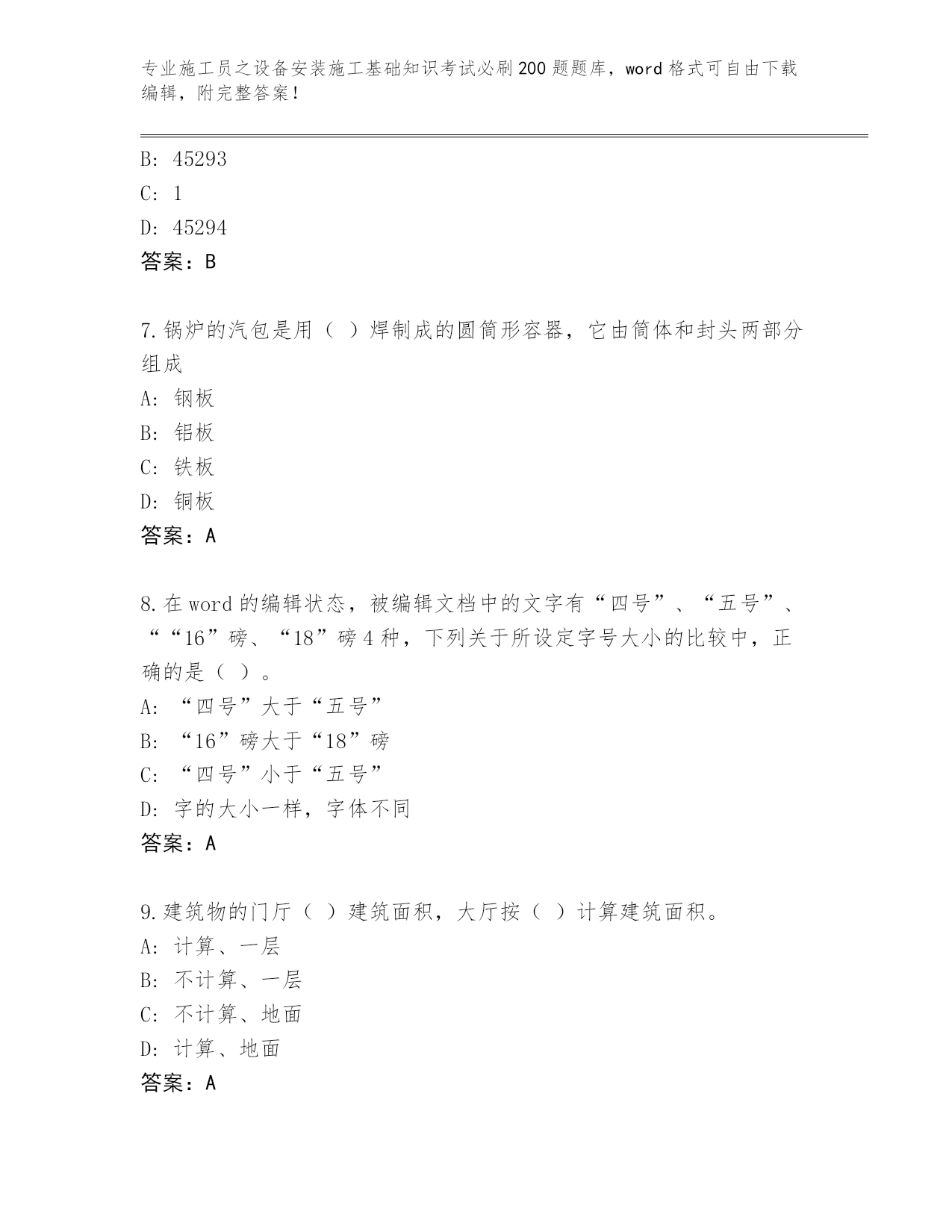 专业施工员之设备安装施工基础知识考试必刷200题题库，word格式可自由下载编辑，附完整答案！

B: 45293
C: 1
D: 45294
答案：B

7.锅炉的汽包是用（ ）焊制成的圆筒形容器，它由筒体和封头两部分组成
A: 钢板
B: 铝板
C: 铁板
D: 铜板
答案：A

8.在word的编辑状态，被编辑文档中的文字有“四号”、“五号”、““16”磅、“18”磅4种，下列关于所设定字号大小的比较中，正确的是（ ）。
A: “四号”大于“五号”
B: “16”磅大于“18”磅
C: “四号”小于“五号”
D: 字的大小一样，字体不同
答案：A

9.建筑物的门厅（ ）建筑面积，大厅按（ ）计算建筑面积。
A: 计算、一层
B: 不计算、一层
C: 不计算、地面
D: 计算、地面
答案：A